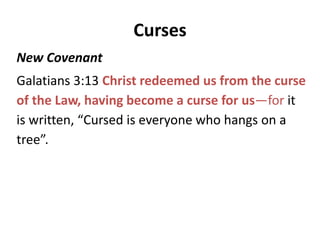 Curses

New Covenant

Galatians 3:13 Christ redeemed us from the curse of the Law, having become a curse for us—for it is written, “Cursed is everyone who hangs on a tree”.